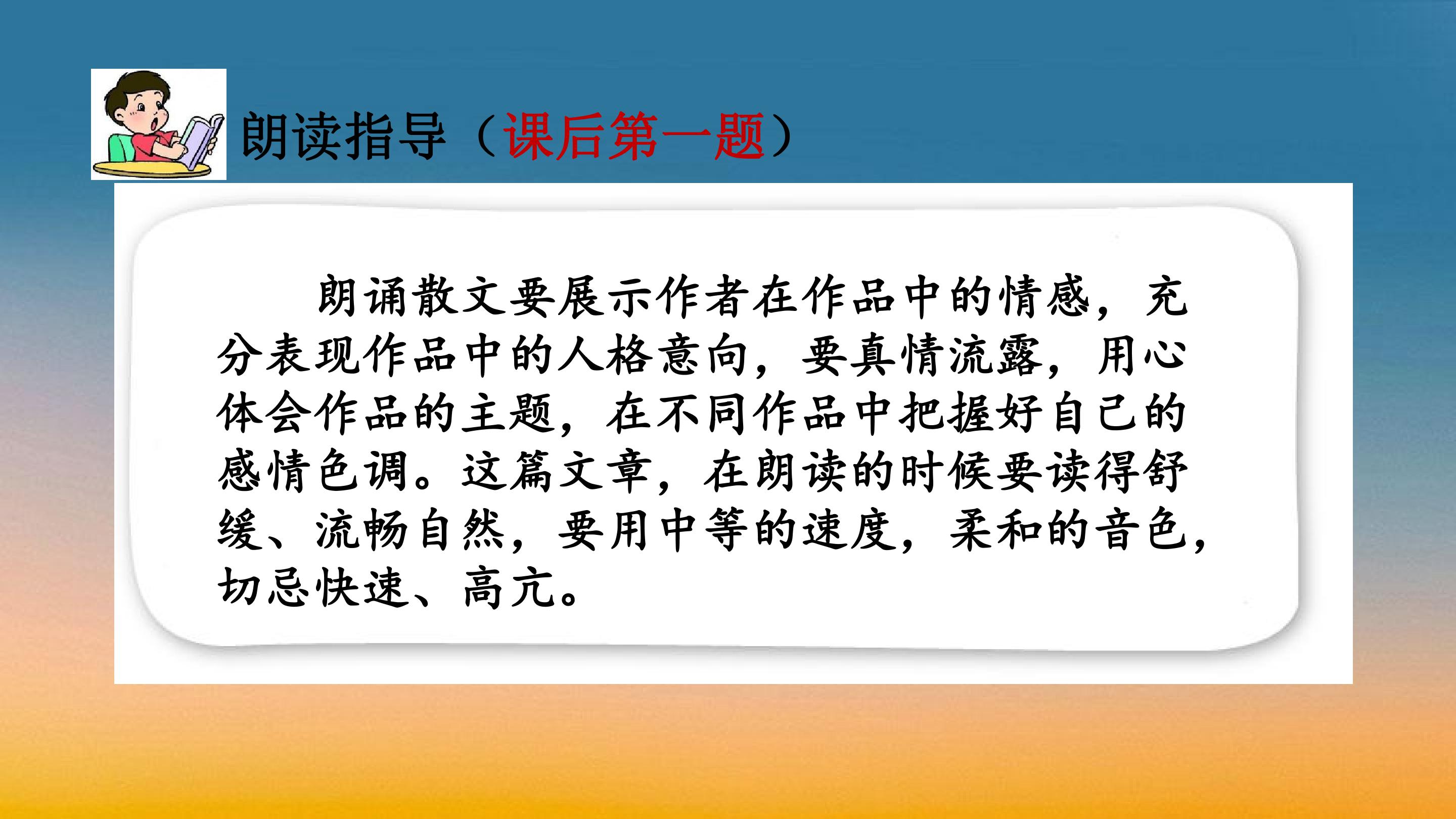 朗读指导（课后第一题）

朗诵散文要展示作者在作品中的情感，充分表现作品中的人格意向，要真情流露，用心体会作品的主题，在不同作品中把握好自己的感情色调。这篇文章，在朗读的时候要读得舒缓、流畅自然，要用中等的速度，柔和的音色，切忌快速、高亢。